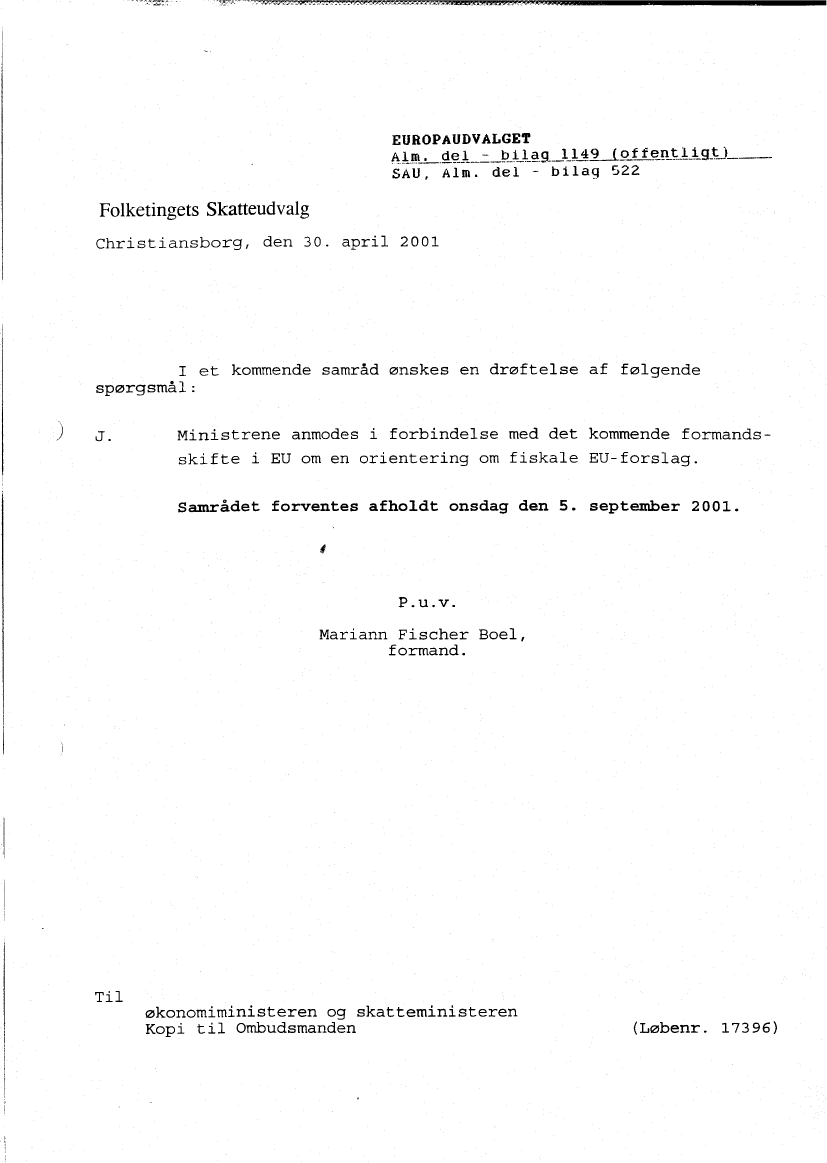 EUROPAUDVALGET
Alm. del - bilag 1149 (offentligt)
SAU, Alm. del - bilag 522

Folketingets Skatteudvalg

Christiansborg, den 30. april 2001

I et kommende samråd ønskes en drøftelse af følgende spørgsmål:

J. Ministrene anmodes i forbindelse med det kommende formandsskifte i EU om en orientering om fiskale EU-forslag.

Samrådet forventes afholdt onsdag den 5. september 2001.

P.u.v.

Mariann Fischer Boel,
formand.

Til
økonomiministeren og skatteministeren
Kopi til Ombudsmanden

(Løbenr. 17396)